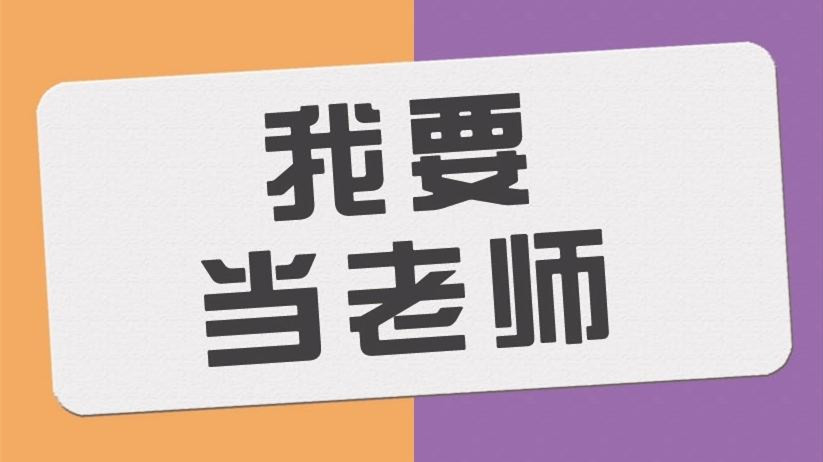 我要
当老师